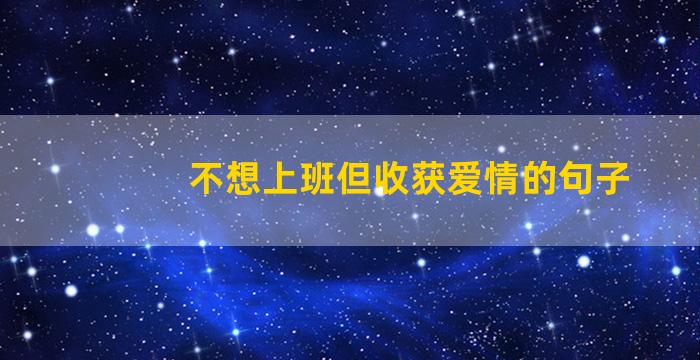 不想上班但收获爱情的句子